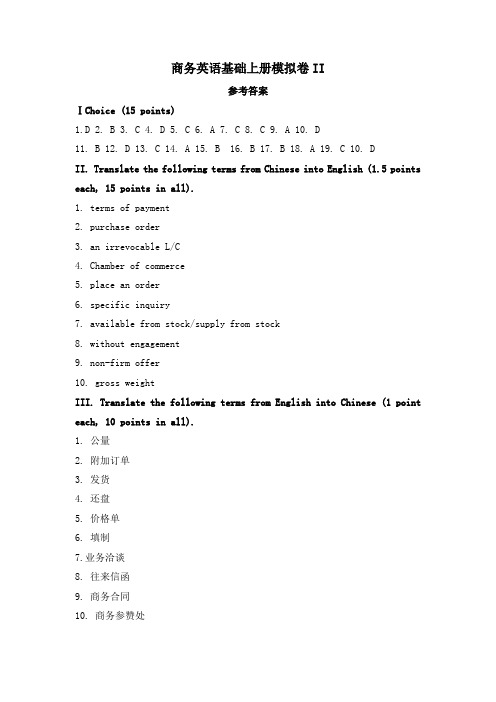 商务英语基础上册模拟卷 II

参考答案

I Choice (15 points)

1. D 2. B 3. C 4. D 5. C 6. A 7. C 8. C 9. A 10. D

11. B 12. D 13. C 14. A 15. B 16. B 17. B 18. A 19. C 10. D

II. Translate the following terms from Chinese into English (1.5 points each, 15 points in all).

1. terms of payment
2. purchase order
3. an irrevocable L/C
4. Chamber of commerce
5. place an order
6. specific inquiry
7. available from stock/supply from stock
8. without engagement
9. non-firm offer
10. gross weight

III. Translate the following terms from English into Chinese (1 point each, 10 points in all).

1. 公量
2. 附加订单
3. 发货
4. 还盘
5. 价格单
6. 填制
7. 业务洽谈
8. 往来信函
9. 商务合同
10. 商务参赞处